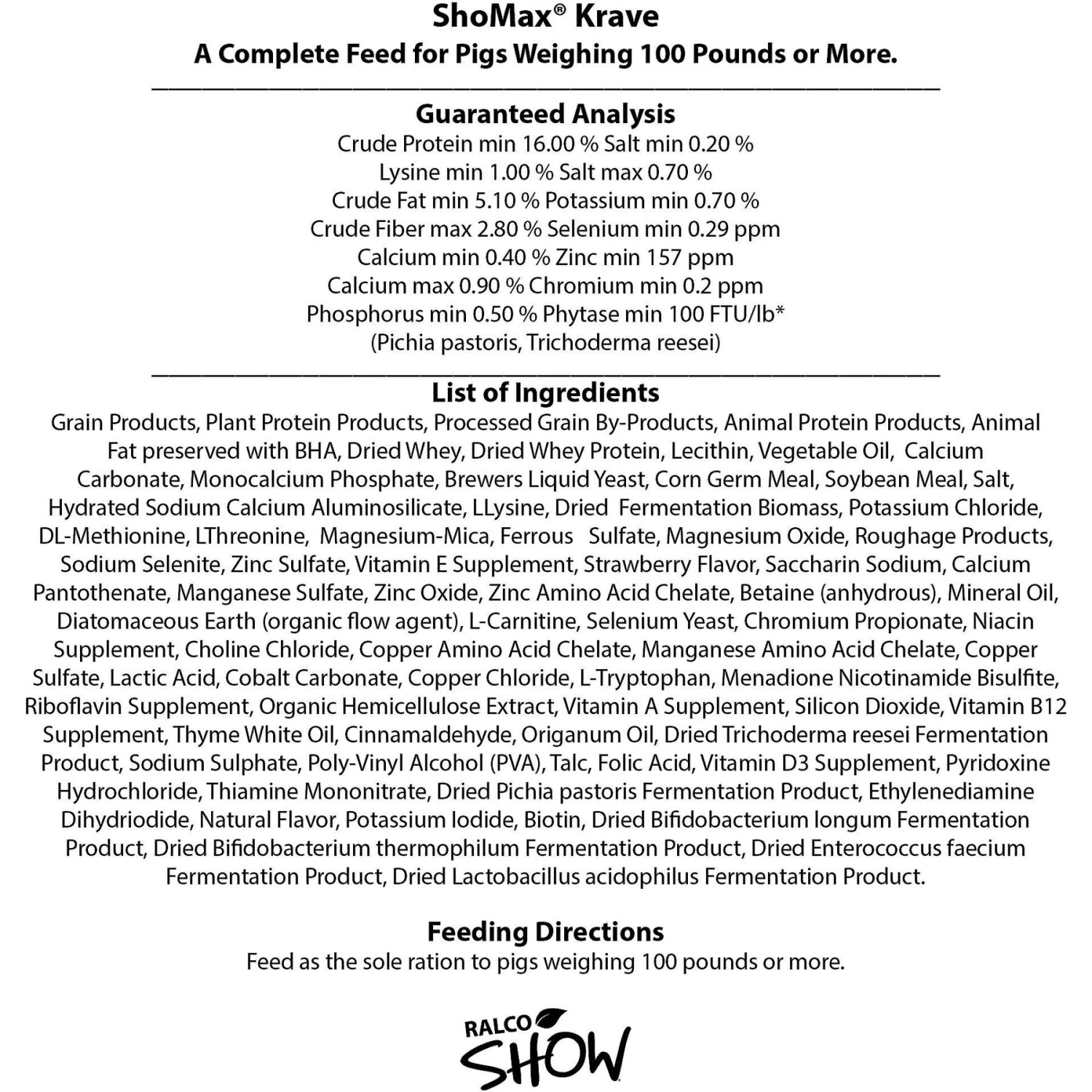 ShoMax® Krave
A Complete Feed for Pigs Weighing 100 Pounds or More.

Guaranteed Analysis
Crude Protein min 16.00 % Salt min 0.20 %
Lysine min 1.00 % Salt max 0.70 %
Crude Fat min 5.10 % Potassium min 0.70 %
Crude Fiber max 2.80 % Selenium min 0.29 ppm
Calcium min 0.40 % Zinc min 157 ppm
Calcium max 0.90 % Chromium min 0.2 ppm
Phosphorus min 0.50 % Phytase min 100 FTU/lb*
(Pichia pastoris, Trichoderma reesei)

List of Ingredients
Grain Products, Plant Protein Products, Processed Grain By-Products, Animal Protein Products, Animal Fat preserved with BHA, Dried Whey, Dried Whey Protein, Lecithin, Vegetable Oil, Calcium Carbonate, Monocalcium Phosphate, Brewers Liquid Yeast, Corn Germ Meal, Soybean Meal, Salt, Hydrated Sodium Calcium Aluminosilicate, LLysine, Dried Fermentation Biomass, Potassium Chloride, DL-Methionine, LThreonine, Magnesium-Mica, Ferrous Sulfate, Magnesium Oxide, Roughage Products, Sodium Selenite, Zinc Sulfate, Vitamin E Supplement, Strawberry Flavor, Saccharin Sodium, Calcium Pantothenate, Manganese Sulfate, Zinc Oxide, Zinc Amino Acid Chelate, Betaine (anhydrous), Mineral Oil, Diatomaceous Earth (organic flow agent), L-Carnitine, Selenium Yeast, Chromium Propionate, Niacin Supplement, Choline Chloride, Copper Amino Acid Chelate, Manganese Amino Acid Chelate, Copper Sulfate, Lactic Acid, Cobalt Carbonate, Copper Chloride, L-Tryptophan, Menadione Nicotinamide Bisulfite, Riboflavin Supplement, Organic Hemicellulose Extract, Vitamin A Supplement, Silicon Dioxide, Vitamin B12 Supplement, Thyme White Oil, Cinnamaldehyde, Origanum Oil, Dried Trichoderma reesei Fermentation Product, Sodium Sulphate, Poly-Vinyl Alcohol (PVA), Talc, Folic Acid, Vitamin D3 Supplement, Pyridoxine Hydrochloride, Thiamine Mononitrate, Dried Pichia pastoris Fermentation Product, Ethylenediamine Dihydriodide, Natural Flavor, Potassium Iodide, Biotin, Dried Bifidobacterium longum Fermentation Product, Dried Bifidobacterium thermophilum Fermentation Product, Dried Enterococcus faecium Fermentation Product, Dried Lactobacillus acidophilus Fermentation Product.

Feeding Directions
Feed as the sole ration to pigs weighing 100 pounds or more.

RALCO
SHOW